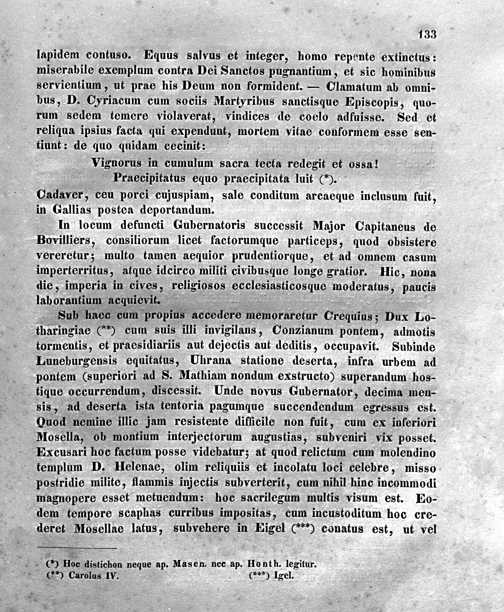 133

lapidem contuso. Equus salvus et integer, homo repente extinctus: miserabile exemplum contra Dei Sanctos pugnantium, et sic hominibus servientium, ut prae his Deum non formident. — Clamatum ab omnibus, D. Cyriacum cum sociis Martyribus sanctisque Episcopis, quorum sedem temere violaverat, vindices de coelo adfuisse. Sed et reliqua ipsius facta qui expendunt, mortem vitae conformem esse sentiunt: de quo quidam cecinit:

Vignorus in cumulum sacra tecta redegit et ossa!
Praecipitatus equo praecipitata luit (*).

Cadaver, ceu porci cujuspiam, sale conditum arcaeque inclusum fuit, in Gallias postea deportandum.

In locum defuncti Gubernatoris successit Major Capitaneus de Bovilliers, consiliorum licet factorumque particeps, quod obsistere vereretur; multo tamen aequior prudentiorque, et ad omnem casum imperterritus, atque idcirco militi civibusque longe gratior. Hic, nona die, imperia in cives, religiosos ecclesiasticosque moderatus, paucis laborantium acquievit.

Sub haec cum propius accedere memoraretur Crequius; Dux Lotharingiae (**) cum suis illi invigilans, Conzianum pontem, admotis tormentis, et praesidiariis aut dejectis aut deditis, occupavit. Subinde Luneburgensis equitatus, Uhrana statione deserta, infra urbem ad pontem (superiori ad S. Mathiam nondum exstructo) superandum hostique occurrendum, discessit. Unde novus Gubernator, decima mensis, ad deserta ista tentoria pagumque succendendum egressus est. Quod nemine illic jam resistente difficile non fuit, cum ex inferiori Mosella, ob montium interjectorum augustias, subveniri vix posset. Excusari hoc factum posse videbatur; at quod relictum cum molendino templum D. Helenae, olim reliquiis et incolatu loci celebre, misso postridie milite, flammis injectis subverterit, cum nihil hinc incommodi magnopere esset metuendum: hoc sacrilegum multis visum est. Eodem tempore scaphas curribus impositas, cum incustoditum hoc crederet Mosellae latus, subvehere in Eigel (***) conatus est, ut vel

(*) Hoc distichon neque ap. Masen. nec ap. Honth. legitur.
(**) Carolus IV. (***) Igel.